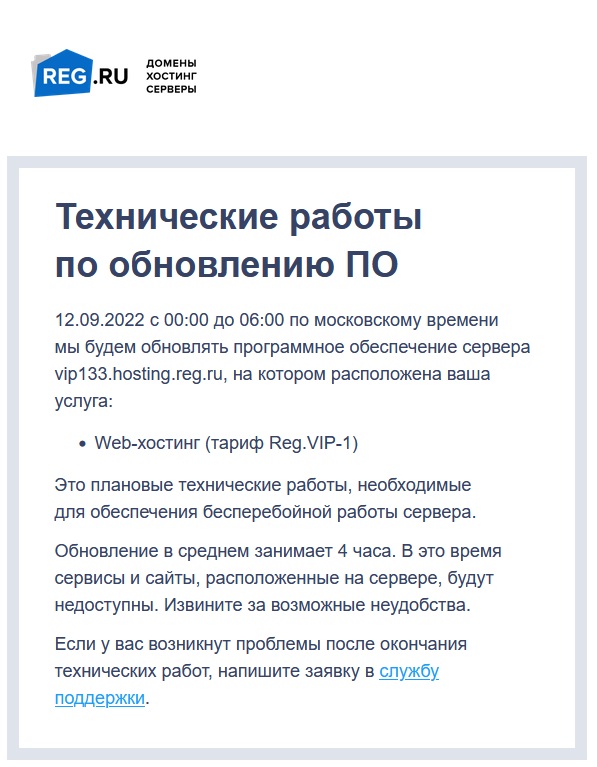 REG.RU ДОМЕНЫ ХОСТИНГ СЕРВЕРЫ

Технические работы по обновлению ПО

12.09.2022 с 00:00 до 06:00 по московскому времени мы будем обновлять программное обеспечение сервера vip133.hosting.reg.ru, на котором расположена ваша услуга:

• Web-хостинг (тариф Reg.VIP-1)

Это плановые технические работы, необходимые для обеспечения бесперебойной работы сервера.

Обновление в среднем занимает 4 часа. В это время сервисы и сайты, расположенные на сервере, будут недоступны. Извините за возможные неудобства.

Если у вас возникнут проблемы после окончания технических работ, напишите заявку в службу поддержки.